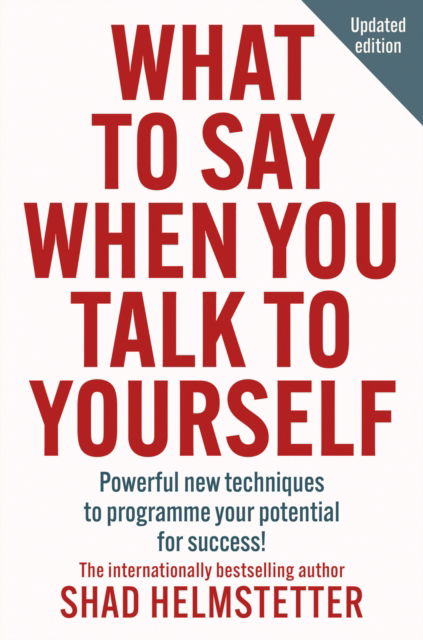 Updated edition

WHAT TO SAY WHEN YOU TALK TO YOURSELF

Powerful new techniques to programme your potential for success!

The internationally bestselling author

SHAD HELMSTETTER